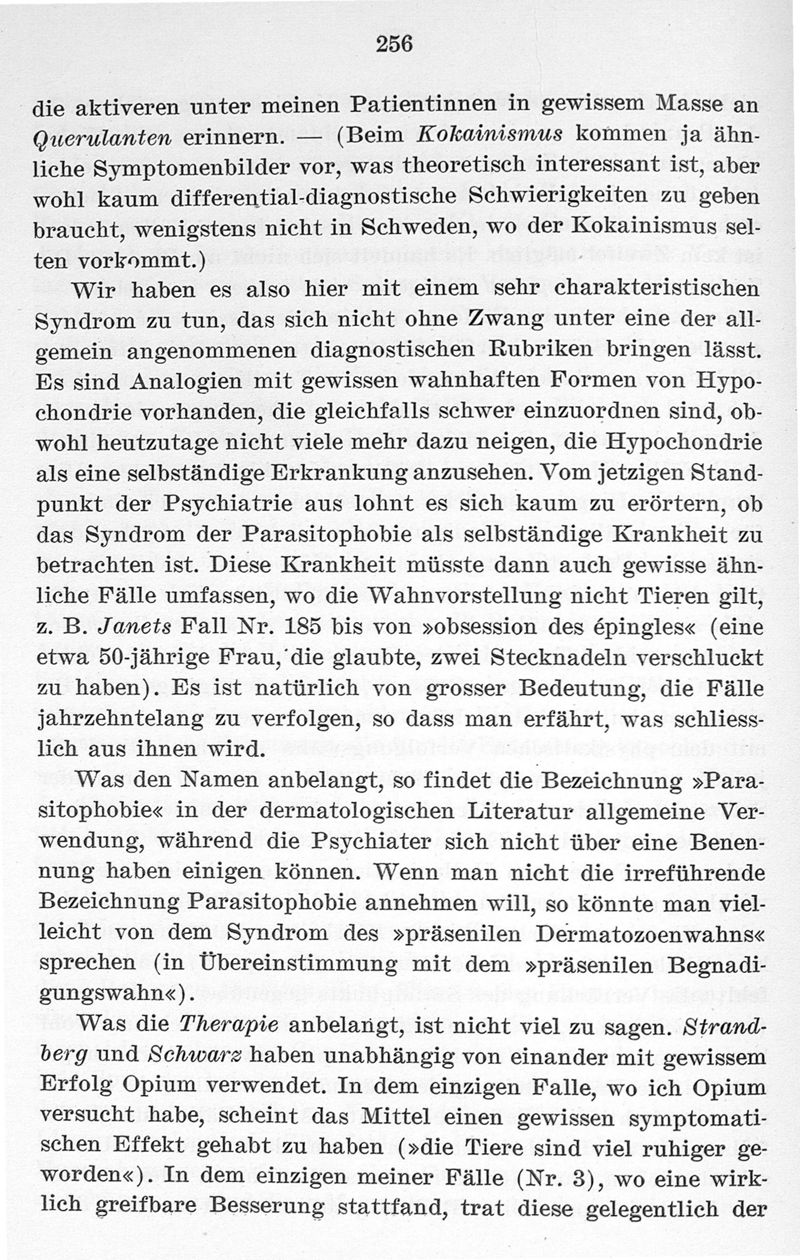 256

die aktiveren unter meinen Patientinnen in gewissem Masse an Querulanten erinnern. — (Beim Kokainismus kommen ja ähnliche Symptomenbilder vor, was theoretisch interessant ist, aber wohl kaum differential-diagnostische Schwierigkeiten zu geben braucht, wenigstens nicht in Schweden, wo der Kokainismus selten vorkommt.)

Wir haben es also hier mit einem sehr charakteristischen Syndrom zu tun, das sich nicht ohne Zwang unter eine der allgemein angenommenen diagnostischen Rubriken bringen lässt. Es sind Analogien mit gewissen wahnhaften Formen von Hypochondrie vorhanden, die gleichfalls schwer einzuordnen sind, obwohl heutzutage nicht viele mehr dazu neigen, die Hypochondrie als eine selbständige Erkrankung anzusehen. Vom jetzigen Standpunkt der Psychiatrie aus lohnt es sich kaum zu erörtern, ob das Syndrom der Parasitophobie als selbständige Krankheit zu betrachten ist. Diese Krankheit müsste dann auch gewisse ähnliche Fälle umfassen, wo die Wahnvorstellung nicht Tieren gilt, z. B. Janets Fall Nr. 185 bis von »obsession des épingles« (eine etwa 50-jährige Frau, die glaubte, zwei Stecknadeln verschluckt zu haben). Es ist natürlich von grosser Bedeutung, die Fälle jahrzehntelang zu verfolgen, so dass man erfährt, was schliesslich aus ihnen wird.

Was den Namen anbelangt, so findet die Bezeichnung »Parasitophobie« in der dermatologischen Literatur allgemeine Verwendung, während die Psychiater sich nicht über eine Benennung haben einigen können. Wenn man nicht die irreführende Bezeichnung Parasitophobie annehmen will, so könnte man vielleicht von dem Syndrom des »präsenilen Dermatozoenwahns« sprechen (in Übereinstimmung mit dem »präsenilen Begnadigungswahn«).

Was die Therapie anbelangt, ist nicht viel zu sagen. Strandberg und Schwarz haben unabhängig von einander mit gewissem Erfolg Opium verwendet. In dem einzigen Falle, wo ich Opium versucht habe, scheint das Mittel einen gewissen symptomatischen Effekt gehabt zu haben (»die Tiere sind viel ruhiger geworden«). In dem einzigen meiner Fälle (Nr. 3), wo eine wirklich greifbare Besserung stattfand, trat diese gelegentlich der